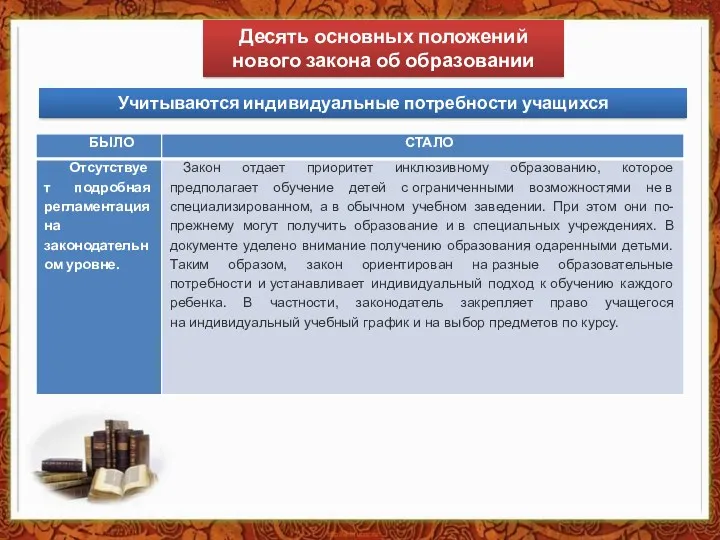 Десять основных положений нового закона об образовании

Учитываются индивидуальные потребности учащихся

| БЫЛО | СТАЛО |
|---|---|
| Отсутствует подробная регламентация на законодательном уровне. | Закон отдает приоритет инклюзивному образованию, которое предполагает обучение детей с ограниченными возможностями не в специализированном, а в обычном учебном заведении. При этом они по-прежнему могут получить образование и в специальных учреждениях. В документе уделено внимание получению образования одаренными детьми. Таким образом, закон ориентирован на разные образовательные потребности и устанавливает индивидуальный подход к обучению каждого ребенка. В частности, законодатель закрепляет право учащегося на индивидуальный учебный график и на выбор предметов по курсу. |